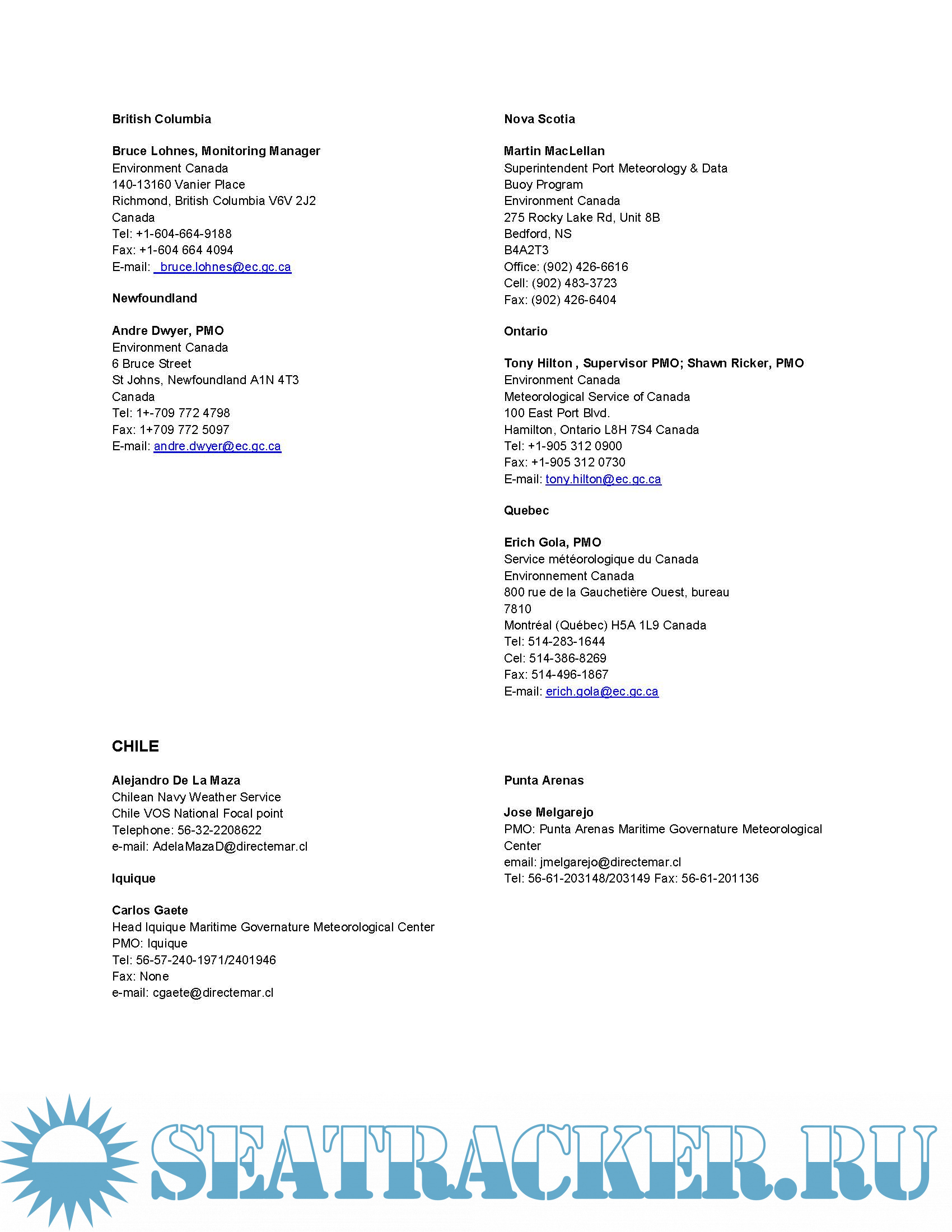 British Columbia

Bruce Lohnes, Monitoring Manager
Environment Canada
140-13160 Vanier Place
Richmond, British Columbia V6V 2J2
Canada
Tel: +1-604-664-9188
Fax: +1-604 664 4094
E-mail: bruce.lohnes@ec.gc.ca

Newfoundland

Andre Dwyer, PMO
Environment Canada
6 Bruce Street
St Johns, Newfoundland A1N 4T3
Canada
Tel: 1+-709 772 4798
Fax: 1+709 772 5097
E-mail: andre.dwyer@ec.gc.ca

Nova Scotia

Martin MacLellan
Superintendent Port Meteorology & Data Buoy Program
Environment Canada
275 Rocky Lake Rd, Unit 8B
Bedford, NS
B4A2T3
Office: (902) 426-6616
Cell: (902) 483-3723
Fax: (902) 426-6404

Ontario

Tony Hilton , Supervisor PMO; Shawn Ricker, PMO
Environment Canada
Meteorological Service of Canada
100 East Port Blvd.
Hamilton, Ontario L8H 7S4 Canada
Tel: +1-905 312 0900
Fax: +1-905 312 0730
E-mail: tony.hilton@ec.gc.ca

Quebec

Erich Gola, PMO
Service météorologique du Canada
Environnement Canada
800 rue de la Gauchetière Ouest, bureau 7810
Montréal (Québec) H5A 1L9 Canada
Tel: 514-283-1644
Cel: 514-386-8269
Fax: 514-496-1867
E-mail: erich.gola@ec.gc.ca

CHILE

Alejandro De La Maza
Chilean Navy Weather Service
Chile VOS National Focal point
Telephone: 56-32-2208622
e-mail: AdelaMazaD@directemar.cl

Iquique

Carlos Gaete
Head Iquique Maritime Governature Meteorological Center
PMO: Iquique
Tel: 56-57-240-1971/2401946
Fax: None
e-mail: cgaete@directemar.cl

Punta Arenas

Jose Melgarejo
PMO: Punta Arenas Maritime Governature Meteorological Center
email: jmelgarejo@directemar.cl
Tel: 56-61-203148/203149 Fax: 56-61-201136

SEATRACKER.RU